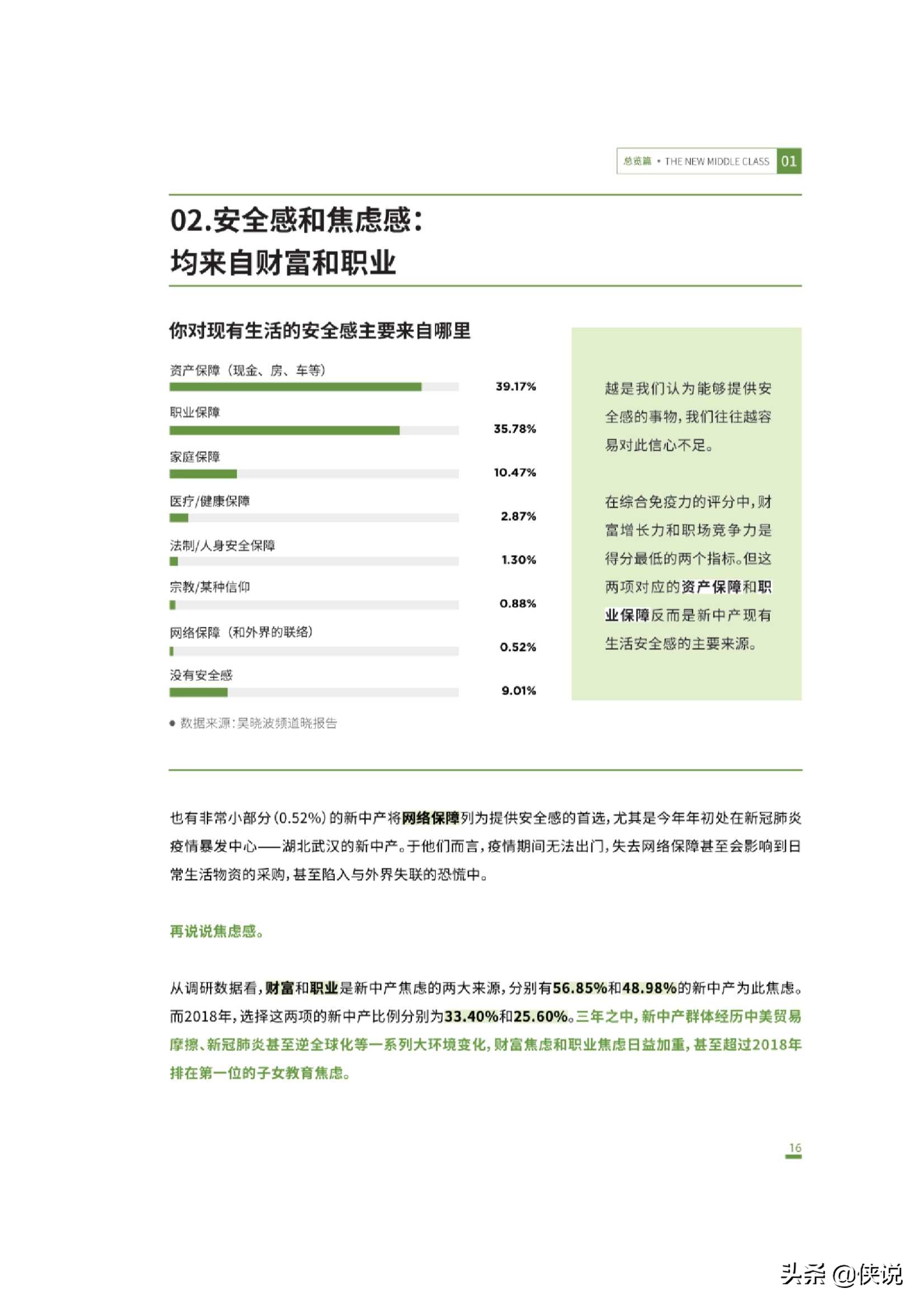 总览篇 • THE NEW MIDDLE CLASS 01

02.安全感和焦虑感：
均来自财富和职业

你对现有生活的安全感主要来自哪里

资产保障（现金、房、车等） 39.17%
职业保障 35.78%
家庭保障 10.47%
医疗/健康保障 2.87%
法制/人身安全保障 1.30%
宗教/某种信仰 0.88%
网络保障（和外界的联络） 0.52%
没有安全感 9.01%

● 数据来源：吴晓波频道晓报告

越是我们认为能够提供安全感的事物，我们往往越容易对此信心不足。

在综合免疫力的评分中，财富增长力和职场竞争力是得分最低的两个指标。但这两项对应的资产保障和职业保障反而是新中产现有生活安全感的主要来源。

也有非常小部分（0.52%）的新中产将网络保障列为提供安全感的首选，尤其是今年年初处在新冠肺炎疫情暴发中心——湖北武汉的新中产。于他们而言，疫情期间无法出门，失去网络保障甚至会影响到日常生活物资的采购，甚至陷入与外界失联的恐慌中。

再说说焦虑感。

从调研数据看，财富和职业是新中产焦虑的两大来源，分别有56.85%和48.98%的新中产为此焦虑。而2018年，选择这两项的新中产比例分别为33.40%和25.60%。三年之中，新中产群体经历中美贸易摩擦、新冠肺炎甚至逆全球化等一系列大环境变化，财富焦虑和职业焦虑日益加重，甚至超过2018年排在第一位的子女教育焦虑。

16

头条 @侠说